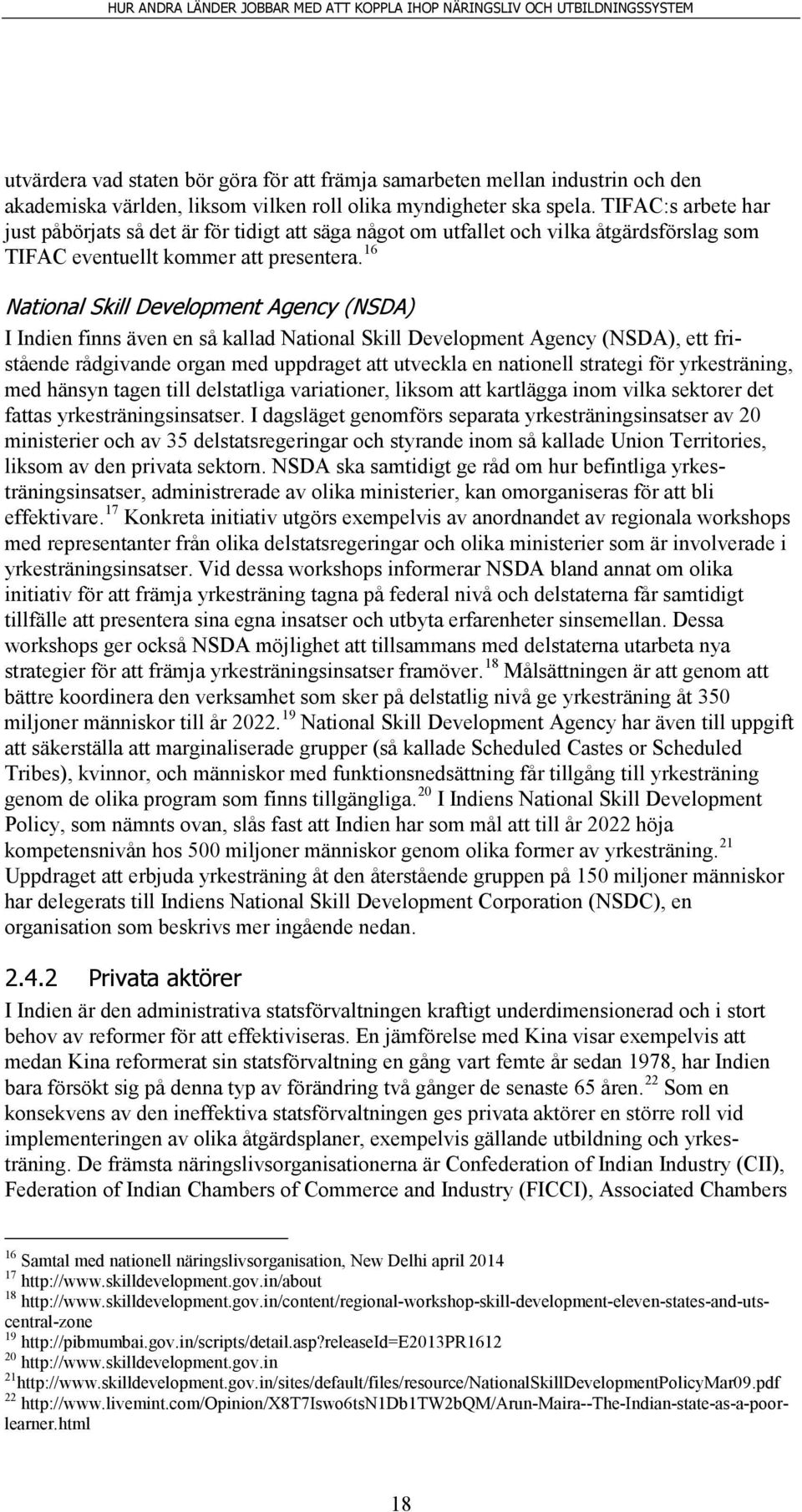 HUR ANDRA LÄNDER JOBBAR MED ATT KOPPLA IHOP NÄRINGSLIV OCH UTBILDNINGSSYSTEM

utvärdera vad staten bör göra för att främja samarbeten mellan industrin och den akademiska världen, liksom vilken roll olika myndigheter ska spela. TIFAC:s arbete har just påbörjats så det är för tidigt att säga något om utfallet och vilka åtgärdsförslag som TIFAC eventuellt kommer att presentera.$^{16}$

National Skill Development Agency (NSDA)

I Indien finns även en så kallad National Skill Development Agency (NSDA), ett fristående rådgivande organ med uppdraget att utveckla en nationell strategi för yrkesträning, med hänsyn tagen till delstatliga variationer, liksom att kartlägga inom vilka sektorer det fattas yrkesträningsinsatser. I dagsläget genomförs separata yrkesträningsinsatser av 20 ministerier och av 35 delstatsregeringar och styrande inom så kallade Union Territories, liksom av den privata sektorn. NSDA ska samtidigt ge råd om hur befintliga yrkesträningsinsatser, administrerade av olika ministerier, kan omorganiseras för att bli effektivare.$^{17}$ Konkreta initiativ utgörs exempelvis av anordnandet av regionala workshops med representanter från olika delstatsregeringar och olika ministerier som är involverade i yrkesträningsinsatser. Vid dessa workshops informerar NSDA bland annat om olika initiativ för att främja yrkesträning tagna på federal nivå och delstaterna får samtidigt tillfälle att presentera sina egna insatser och utbyta erfarenheter sinsemellan. Dessa workshops ger också NSDA möjlighet att tillsammans med delstaterna utarbeta nya strategier för att främja yrkesträningsinsatser framöver.$^{18}$ Målsättningen är att genom att bättre koordinera den verksamhet som sker på delstatlig nivå ge yrkesträning åt 350 miljoner människor till år 2022.$^{19}$ National Skill Development Agency har även till uppgift att säkerställa att marginaliserade grupper (så kallade Scheduled Castes or Scheduled Tribes), kvinnor, och människor med funktionsnedsättning får tillgång till yrkesträning genom de olika program som finns tillgängliga.$^{20}$ I Indiens National Skill Development Policy, som nämnts ovan, slås fast att Indien har som mål att till år 2022 höja kompetensnivån hos 500 miljoner människor genom olika former av yrkesträning.$^{21}$ Uppdraget att erbjuda yrkesträning åt den återstående gruppen på 150 miljoner människor har delegerats till Indiens National Skill Development Corporation (NSDC), en organisation som beskrivs mer ingående nedan.

2.4.2 Privata aktörer

I Indien är den administrativa statsförvaltningen kraftigt underdimensionerad och i stort behov av reformer för att effektiviseras. En jämförelse med Kina visar exempelvis att medan Kina reformerat sin statsförvaltning en gång vart femte år sedan 1978, har Indien bara försökt sig på denna typ av förändring två gånger de senaste 65 åren.$^{22}$ Som en konsekvens av den ineffektiva statsförvaltningen ges privata aktörer en större roll vid implementeringen av olika åtgärdsplaner, exempelvis gällande utbildning och yrkesträning. De främsta näringslivsorganisationerna är Confederation of Indian Industry (CII), Federation of Indian Chambers of Commerce and Industry (FICCI), Associated Chambers

$^{16}$ Samtal med nationell näringslivsorganisation, New Delhi april 2014
$^{17}$ http://www.skilldevelopment.gov.in/about
$^{18}$ http://www.skilldevelopment.gov.in/content/regional-workshop-skill-development-eleven-states-and-uts-central-zone
$^{19}$ http://pibmumbai.gov.in/scripts/detail.asp?releaseId=E2013PR1612
$^{20}$ http://www.skilldevelopment.gov.in
$^{21}$http://www.skilldevelopment.gov.in/sites/default/files/resource/NationalSkillDevelopmentPolicyMar09.pdf
$^{22}$ http://www.livemint.com/Opinion/X8T7Iswo6tsN1Db1TW2bQM/Arun-Maira--The-Indian-state-as-a-poor-learner.html

18